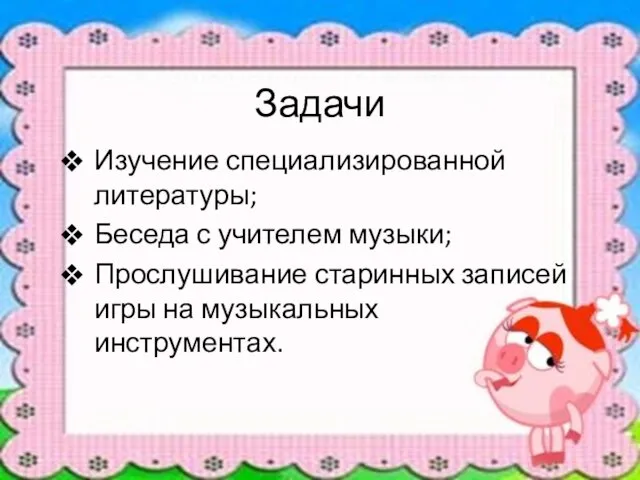 Задачи

❖ Изучение специализированной литературы;

❖ Беседа с учителем музыки;

❖ Прослушивание старинных записей игры на музыкальных инструментах.